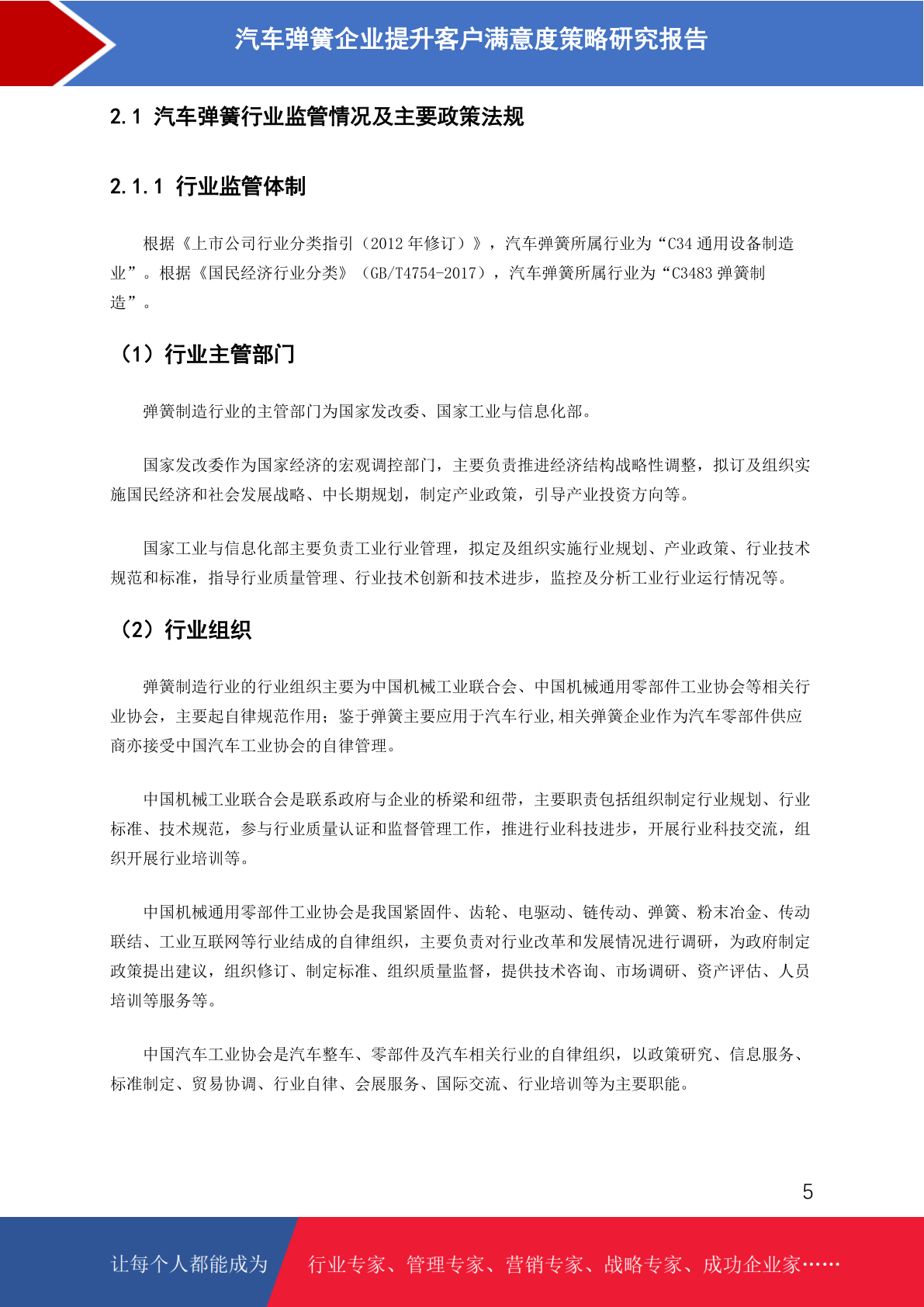 汽车弹簧企业提升客户满意度策略研究报告

2.1 汽车弹簧行业监管情况及主要政策法规

2.1.1 行业监管体制

根据《上市公司行业分类指引（2012 年修订）》，汽车弹簧所属行业为“C34 通用设备制造业”。根据《国民经济行业分类》（GB/T4754-2017），汽车弹簧所属行业为“C3483 弹簧制造”。

（1）行业主管部门

弹簧制造行业的主管部门为国家发改委、国家工业与信息化部。

国家发改委作为国家经济的宏观调控部门，主要负责推进经济结构战略性调整，拟订及组织实施国民经济和社会发展战略、中长期规划，制定产业政策，引导产业投资方向等。

国家工业与信息化部主要负责工业行业管理，拟定及组织实施行业规划、产业政策、行业技术规范和标准，指导行业质量管理、行业技术创新和技术进步，监控及分析工业行业运行情况等。

（2）行业组织

弹簧制造行业的行业组织主要为中国机械工业联合会、中国机械通用零部件工业协会等相关行业协会，主要起自律规范作用；鉴于弹簧主要应用于汽车行业,相关弹簧企业作为汽车零部件供应商亦接受中国汽车工业协会的自律管理。

中国机械工业联合会是联系政府与企业的桥梁和纽带，主要职责包括组织制定行业规划、行业标准、技术规范，参与行业质量认证和监督管理工作，推进行业科技进步，开展行业科技交流，组织开展行业培训等。

中国机械通用零部件工业协会是我国紧固件、齿轮、电驱动、链传动、弹簧、粉末冶金、传动联结、工业互联网等行业结成的自律组织，主要负责对行业改革和发展情况进行调研，为政府制定政策提出建议，组织修订、制定标准、组织质量监督，提供技术咨询、市场调研、资产评估、人员培训等服务等。

中国汽车工业协会是汽车整车、零部件及汽车相关行业的自律组织，以政策研究、信息服务、标准制定、贸易协调、行业自律、会展服务、国际交流、行业培训等为主要职能。

5

让每个人都能成为 行业专家、管理专家、营销专家、战略专家、成功企业家……